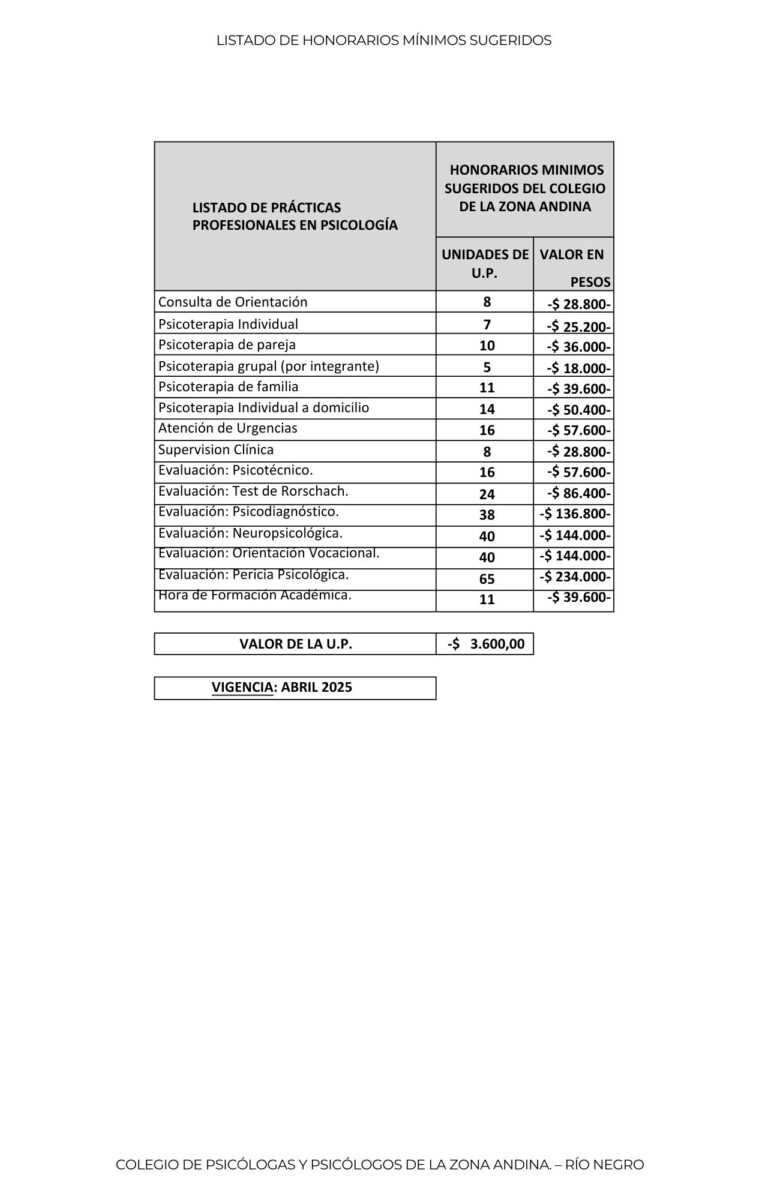 LISTADO DE HONORARIOS MÍNIMOS SUGERIDOS

| LISTADO DE PRÁCTICAS PROFESIONALES EN PSICOLOGÍA | HONORARIOS MINIMOS SUGERIDOS DEL COLEGIO DE LA ZONA ANDINA | |
|---|---|---|
| | UNIDADES DE U.P. | VALOR EN PESOS |
| Consulta de Orientación | 8 | -$ 28.800- |
| Psicoterapia Individual | 7 | -$ 25.200- |
| Psicoterapia de pareja | 10 | -$ 36.000- |
| Psicoterapia grupal (por integrante) | 5 | -$ 18.000- |
| Psicoterapia de familia | 11 | -$ 39.600- |
| Psicoterapia Individual a domicilio | 14 | -$ 50.400- |
| Atención de Urgencias | 16 | -$ 57.600- |
| Supervision Clínica | 8 | -$ 28.800- |
| Evaluación: Psicotécnico. | 16 | -$ 57.600- |
| Evaluación: Test de Rorschach. | 24 | -$ 86.400- |
| Evaluación: Psicodiagnóstico. | 38 | -$ 136.800- |
| Evaluación: Neuropsicológica. | 40 | -$ 144.000- |
| Evaluación: Orientación Vocacional. | 40 | -$ 144.000- |
| Evaluación: Pericia Psicológica. | 65 | -$ 234.000- |
| Hora de Formación Académica. | 11 | -$ 39.600- |

| VALOR DE LA U.P. | -$ 3.600,00 |
|---|---|

VIGENCIA: ABRIL 2025

COLEGIO DE PSICÓLOGAS Y PSICÓLOGOS DE LA ZONA ANDINA. – RÍO NEGRO